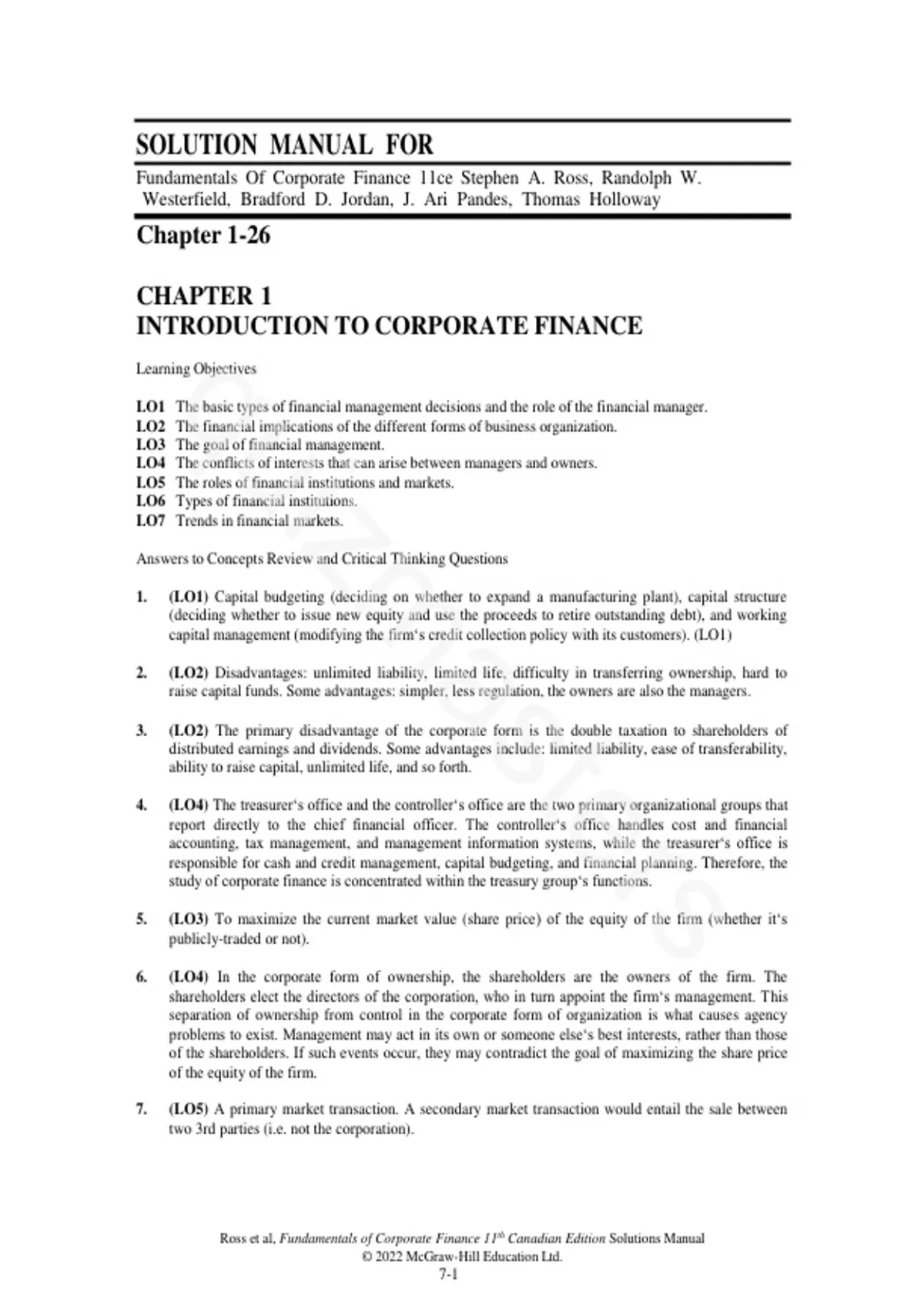 SOLUTION MANUAL FOR

Fundamentals Of Corporate Finance 11ce Stephen A. Ross, Randolph W. Westerfield, Bradford D. Jordan, J. Ari Pandes, Thomas Holloway

Chapter 1-26

CHAPTER 1
INTRODUCTION TO CORPORATE FINANCE

Learning Objectives

LO1 The basic types of financial management decisions and the role of the financial manager.
LO2 The financial implications of the different forms of business organization.
LO3 The goal of financial management.
LO4 The conflicts of interests that can arise between managers and owners.
LO5 The roles of financial institutions and markets.
LO6 Types of financial institutions.
LO7 Trends in financial markets.

Answers to Concepts Review and Critical Thinking Questions

1. (LO1) Capital budgeting (deciding on whether to expand a manufacturing plant), capital structure (deciding whether to issue new equity and use the proceeds to retire outstanding debt), and working capital management (modifying the firm's credit collection policy with its customers). (LO1)

2. (LO2) Disadvantages: unlimited liability, limited life, difficulty in transferring ownership, hard to raise capital funds. Some advantages: simpler, less regulation, the owners are also the managers.

3. (LO2) The primary disadvantage of the corporate form is the double taxation to shareholders of distributed earnings and dividends. Some advantages include: limited liability, ease of transferability, ability to raise capital, unlimited life, and so forth.

4. (LO4) The treasurer's office and the controller's office are the two primary organizational groups that report directly to the chief financial officer. The controller's office handles cost and financial accounting, tax management, and management information systems, while the treasurer's office is responsible for cash and credit management, capital budgeting, and financial planning. Therefore, the study of corporate finance is concentrated within the treasury group's functions.

5. (LO3) To maximize the current market value (share price) of the equity of the firm (whether it's publicly-traded or not).

6. (LO4) In the corporate form of ownership, the shareholders are the owners of the firm. The shareholders elect the directors of the corporation, who in turn appoint the firm's management. This separation of ownership from control in the corporate form of organization is what causes agency problems to exist. Management may act in its own or someone else's best interests, rather than those of the shareholders. If such events occur, they may contradict the goal of maximizing the share price of the equity of the firm.

7. (LO5) A primary market transaction. A secondary market transaction would entail the sale between two 3rd parties (i.e. not the corporation).

Ross et al, Fundamentals of Corporate Finance 11$^{th}$ Canadian Edition Solutions Manual
© 2022 McGraw-Hill Education Ltd.
7-1